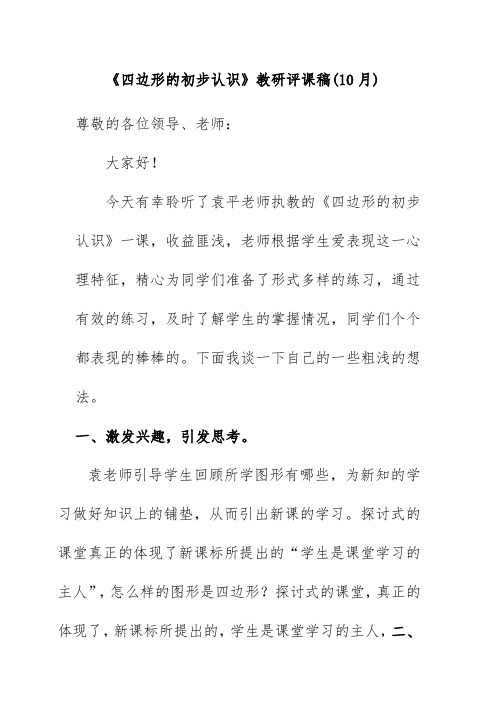 《四边形的初步认识》教研评课稿(10月)

尊敬的各位领导、老师：

大家好！

今天有幸聆听了袁平老师执教的《四边形的初步认识》一课，收益匪浅，老师根据学生爱表现这一心理特征，精心为同学们准备了形式多样的练习，通过有效的练习，及时了解学生的掌握情况，同学们个个都表现的棒棒的。下面我谈一下自己的一些粗浅的想法。

一、激发兴趣，引发思考。

袁老师引导学生回顾所学图形有哪些，为新知的学习做好知识上的铺垫，从而引出新课的学习。探讨式的课堂真正的体现了新课标所提出的“学生是课堂学习的主人”，怎么样的图形是四边形？探讨式的课堂，真正的体现了，新课标所提出的，学生是课堂学习的主人，二、